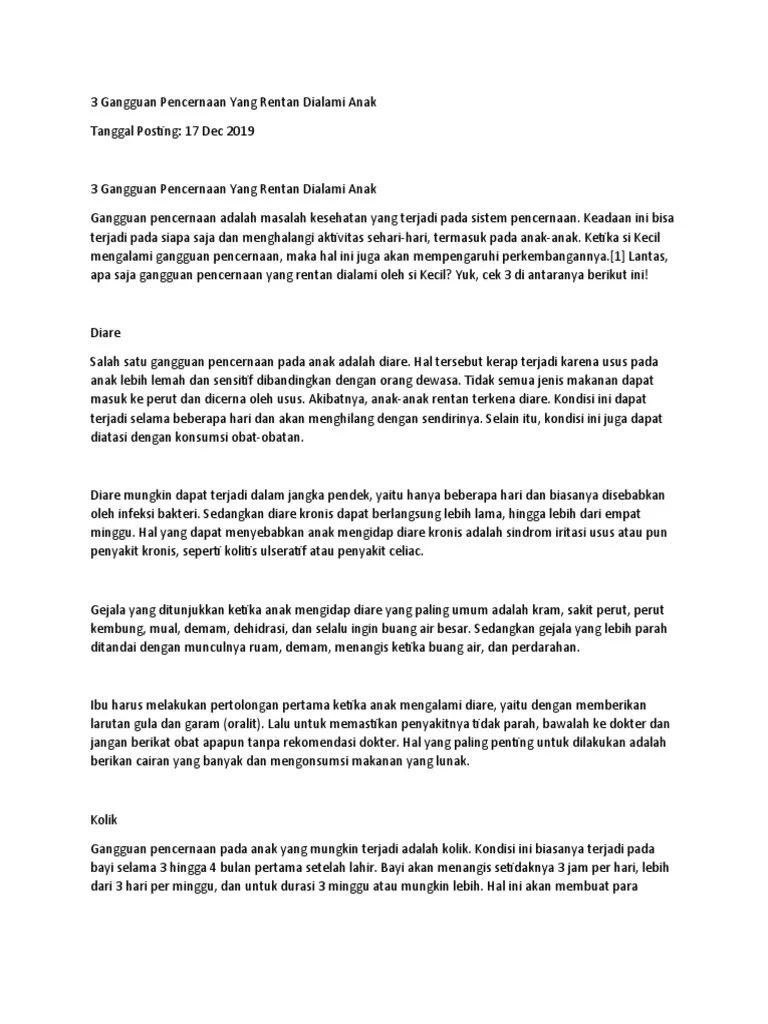 3 Gangguan Pencernaan Yang Rentan Dialami Anak

Tanggal Posting: 17 Dec 2019

3 Gangguan Pencernaan Yang Rentan Dialami Anak

Gangguan pencernaan adalah masalah kesehatan yang terjadi pada sistem pencernaan. Keadaan ini bisa terjadi pada siapa saja dan menghalangi aktivitas sehari-hari, termasuk pada anak-anak. Ketika si Kecil mengalami gangguan pencernaan, maka hal ini juga akan mempengaruhi perkembangannya.[1] Lantas, apa saja gangguan pencernaan yang rentan dialami oleh si Kecil? Yuk, cek 3 di antaranya berikut ini!

Diare

Salah satu gangguan pencernaan pada anak adalah diare. Hal tersebut kerap terjadi karena usus pada anak lebih lemah dan sensitif dibandingkan dengan orang dewasa. Tidak semua jenis makanan dapat masuk ke perut dan dicerna oleh usus. Akibatnya, anak-anak rentan terkena diare. Kondisi ini dapat terjadi selama beberapa hari dan akan menghilang dengan sendirinya. Selain itu, kondisi ini juga dapat diatasi dengan konsumsi obat-obatan.

Diare mungkin dapat terjadi dalam jangka pendek, yaitu hanya beberapa hari dan biasanya disebabkan oleh infeksi bakteri. Sedangkan diare kronis dapat berlangsung lebih lama, hingga lebih dari empat minggu. Hal yang dapat menyebabkan anak mengidap diare kronis adalah sindrom iritasi usus atau pun penyakit kronis, seperti kolitis ulseratif atau penyakit celiac.

Gejala yang ditunjukkan ketika anak mengidap diare yang paling umum adalah kram, sakit perut, perut kembung, mual, demam, dehidrasi, dan selalu ingin buang air besar. Sedangkan gejala yang lebih parah ditandai dengan munculnya ruam, demam, menangis ketika buang air, dan perdarahan.

Ibu harus melakukan pertolongan pertama ketika anak mengalami diare, yaitu dengan memberikan larutan gula dan garam (oralit). Lalu untuk memastikan penyakitnya tidak parah, bawalah ke dokter dan jangan berikat obat apapun tanpa rekomendasi dokter. Hal yang paling penting untuk dilakukan adalah berikan cairan yang banyak dan mengonsumsi makanan yang lunak.

Kolik

Gangguan pencernaan pada anak yang mungkin terjadi adalah kolik. Kondisi ini biasanya terjadi pada bayi selama 3 hingga 4 bulan pertama setelah lahir. Bayi akan menangis setidaknya 3 jam per hari, lebih dari 3 hari per minggu, dan untuk durasi 3 minggu atau mungkin lebih. Hal ini akan membuat para